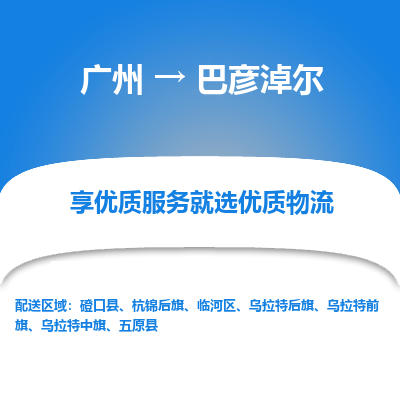 广州 → 巴彦淖尔

享优质服务就选优质物流

配送区域：磴口县、杭锦后旗、临河区、乌拉特后旗、乌拉特前旗、乌拉特中旗、五原县